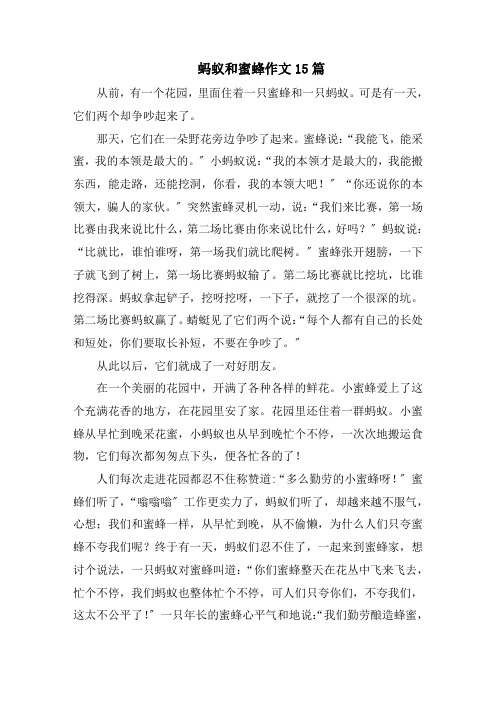 蚂蚁和蜜蜂作文15篇

从前，有一个花园，里面住着一只蜜蜂和一只蚂蚁。可是有一天，它们两个却争吵起来了。

那天，它们在一朵野花旁边争吵了起来。蜜蜂说：“我能飞，能采蜜，我的本领是最大的。”小蚂蚁说：“我的本领才是最大的，我能搬东西，能走路，还能挖洞，你看，我的本领大吧！”“你还说你的本领大，骗人的家伙。”突然蜜蜂灵机一动，说：“我们来比赛，第一场比赛由我来说比什么，第二场比赛由你来说比什么，好吗？”蚂蚁说：“比就比，谁怕谁呀，第一场我们就比爬树。”蜜蜂张开翅膀，一下子就飞到了树上，第一场比赛蚂蚁输了。第二场比赛就比挖坑，比谁挖得深。蚂蚁拿起铲子，挖呀挖呀，一下子，就挖了一个很深的坑。第二场比赛蚂蚁赢了。蜻蜓见了它们两个说：“每个人都有自己的长处和短处，你们要取长补短，不要在争吵了。”

从此以后，它们就成了一对好朋友。

在一个美丽的花园中，开满了各种各样的鲜花。小蜜蜂爱上了这个充满花香的地方，在花园里安了家。花园里还住着一群蚂蚁。小蜜蜂从早忙到晚采花蜜，小蚂蚁也从早到晚忙个不停，一次次地搬运食物，它们每次都匆匆点下头，便各忙各的了！

人们每次走进花园都忍不住称赞道：“多么勤劳的小蜜蜂呀！”蜜蜂们听了，“嗡嗡嗡”工作更卖力了，蚂蚁们听了，却越来越不服气，心想：我们和蜜蜂一样，从早忙到晚，从不偷懒，为什么人们只夸蜜蜂不夸我们呢？终于有一天，蚂蚁们忍不住了，一起来到蜜蜂家，想讨个说法，一只蚂蚁对蜜蜂叫道：“你们蜜蜂整天在花丛中飞来飞去，忙个不停，我们蚂蚁也整体忙个不停，可人们只夸你们，不夸我们，这太不公平了！”一只年长的蜜蜂心平气和地说：“我们勤劳酿造蜂蜜，